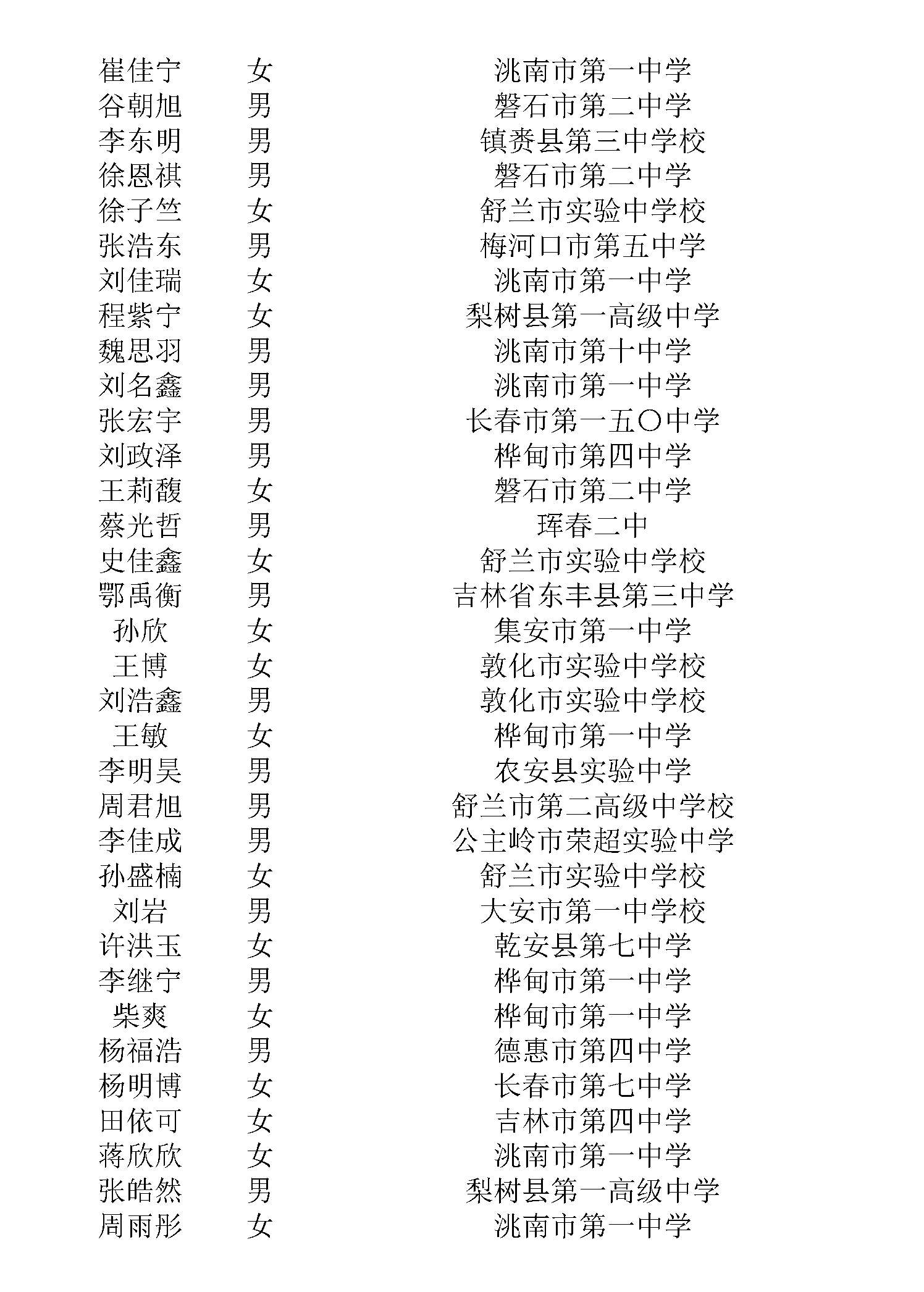 | | | |
|---|---|---|
| 崔佳宁 | 女 | 洮南市第一中学 |
| 谷朝旭 | 男 | 磐石市第二中学 |
| 李东明 | 男 | 镇赉县第三中学校 |
| 徐恩祺 | 男 | 磐石市第二中学 |
| 徐子竺 | 女 | 舒兰市实验中学校 |
| 张浩东 | 男 | 梅河口市第五中学 |
| 刘佳瑞 | 女 | 洮南市第一中学 |
| 程紫宁 | 女 | 梨树县第一高级中学 |
| 魏思羽 | 男 | 洮南市第十中学 |
| 刘名鑫 | 男 | 洮南市第一中学 |
| 张宏宇 | 男 | 长春市第一五〇中学 |
| 刘政泽 | 男 | 桦甸市第四中学 |
| 王莉馥 | 女 | 磐石市第二中学 |
| 蔡光哲 | 男 | 珲春二中 |
| 史佳鑫 | 女 | 舒兰市实验中学校 |
| 鄂禹衡 | 男 | 吉林省东丰县第三中学 |
| 孙欣 | 女 | 集安市第一中学 |
| 王博 | 女 | 敦化市实验中学校 |
| 刘浩鑫 | 男 | 敦化市实验中学校 |
| 王敏 | 女 | 桦甸市第一中学 |
| 李明昊 | 男 | 农安县实验中学 |
| 周君旭 | 男 | 舒兰市第二高级中学校 |
| 李佳成 | 男 | 公主岭市荣超实验中学 |
| 孙盛楠 | 女 | 舒兰市实验中学校 |
| 刘岩 | 男 | 大安市第一中学校 |
| 许洪玉 | 女 | 乾安县第七中学 |
| 李继宁 | 男 | 桦甸市第一中学 |
| 柴爽 | 女 | 桦甸市第一中学 |
| 杨福浩 | 男 | 德惠市第四中学 |
| 杨明博 | 女 | 长春市第七中学 |
| 田依可 | 女 | 吉林市第四中学 |
| 蒋欣欣 | 女 | 洮南市第一中学 |
| 张皓然 | 男 | 梨树县第一高级中学 |
| 周雨彤 | 女 | 洮南市第一中学 |